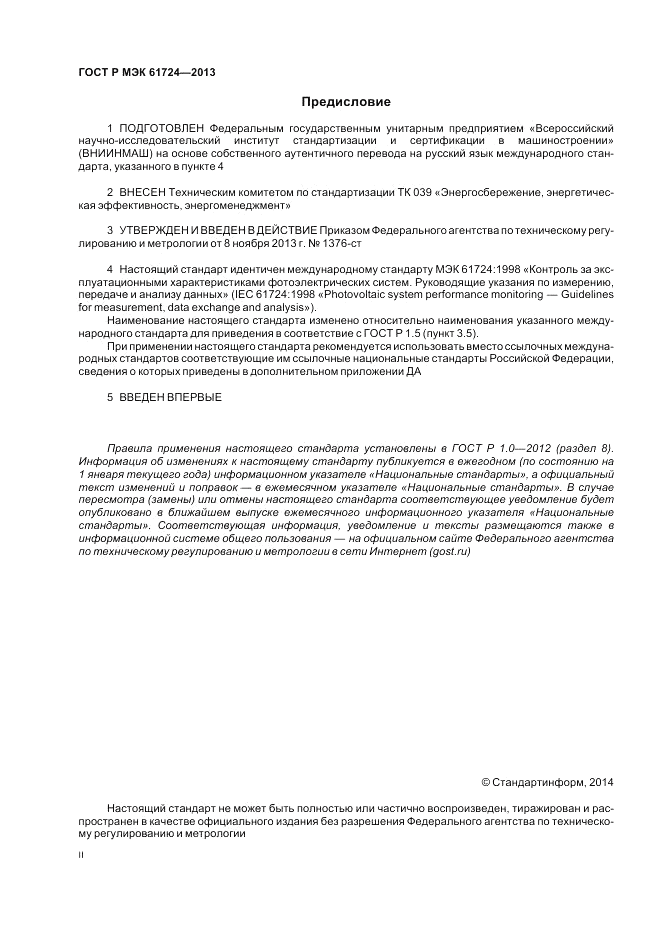 ГОСТ Р МЭК 61724—2013

Предисловие

1 ПОДГОТОВЛЕН Федеральным государственным унитарным предприятием «Всероссийский научно-исследовательский институт стандартизации и сертификации в машиностроении» (ВНИИНМАШ) на основе собственного аутентичного перевода на русский язык международного стандарта, указанного в пункте 4

2 ВНЕСЕН Техническим комитетом по стандартизации ТК 039 «Энергосбережение, энергетическая эффективность, энергоменеджмент»

3 УТВЕРЖДЕН И ВВЕДЕН В ДЕЙСТВИЕ Приказом Федерального агентства по техническому регулированию и метрологии от 8 ноября 2013 г. № 1376-ст

4 Настоящий стандарт идентичен международному стандарту МЭК 61724:1998 «Контроль за эксплуатационными характеристиками фотоэлектрических систем. Руководящие указания по измерению, передаче и анализу данных» (IEC 61724:1998 «Photovoltaic system performance monitoring — Guidelines for measurement, data exchange and analysis»).

Наименование настоящего стандарта изменено относительно наименования указанного международного стандарта для приведения в соответствие с ГОСТ Р 1.5 (пункт 3.5).

При применении настоящего стандарта рекомендуется использовать вместо ссылочных международных стандартов соответствующие им ссылочные национальные стандарты Российской Федерации, сведения о которых приведены в дополнительном приложении ДА

5 ВВЕДЕН ВПЕРВЫЕ

Правила применения настоящего стандарта установлены в ГОСТ Р 1.0—2012 (раздел 8). Информация об изменениях к настоящему стандарту публикуется в ежегодном (по состоянию на 1 января текущего года) информационном указателе «Национальные стандарты», а официальный текст изменений и поправок — в ежемесячном указателе «Национальные стандарты». В случае пересмотра (замены) или отмены настоящего стандарта соответствующее уведомление будет опубликовано в ближайшем выпуске ежемесячного информационного указателя «Национальные стандарты». Соответствующая информация, уведомление и тексты размещаются также в информационной системе общего пользования — на официальном сайте Федерального агентства по техническому регулированию и метрологии в сети Интернет (gost.ru)

© Стандартинформ, 2014

Настоящий стандарт не может быть полностью или частично воспроизведен, тиражирован и распространен в качестве официального издания без разрешения Федерального агентства по техническому регулированию и метрологии

II